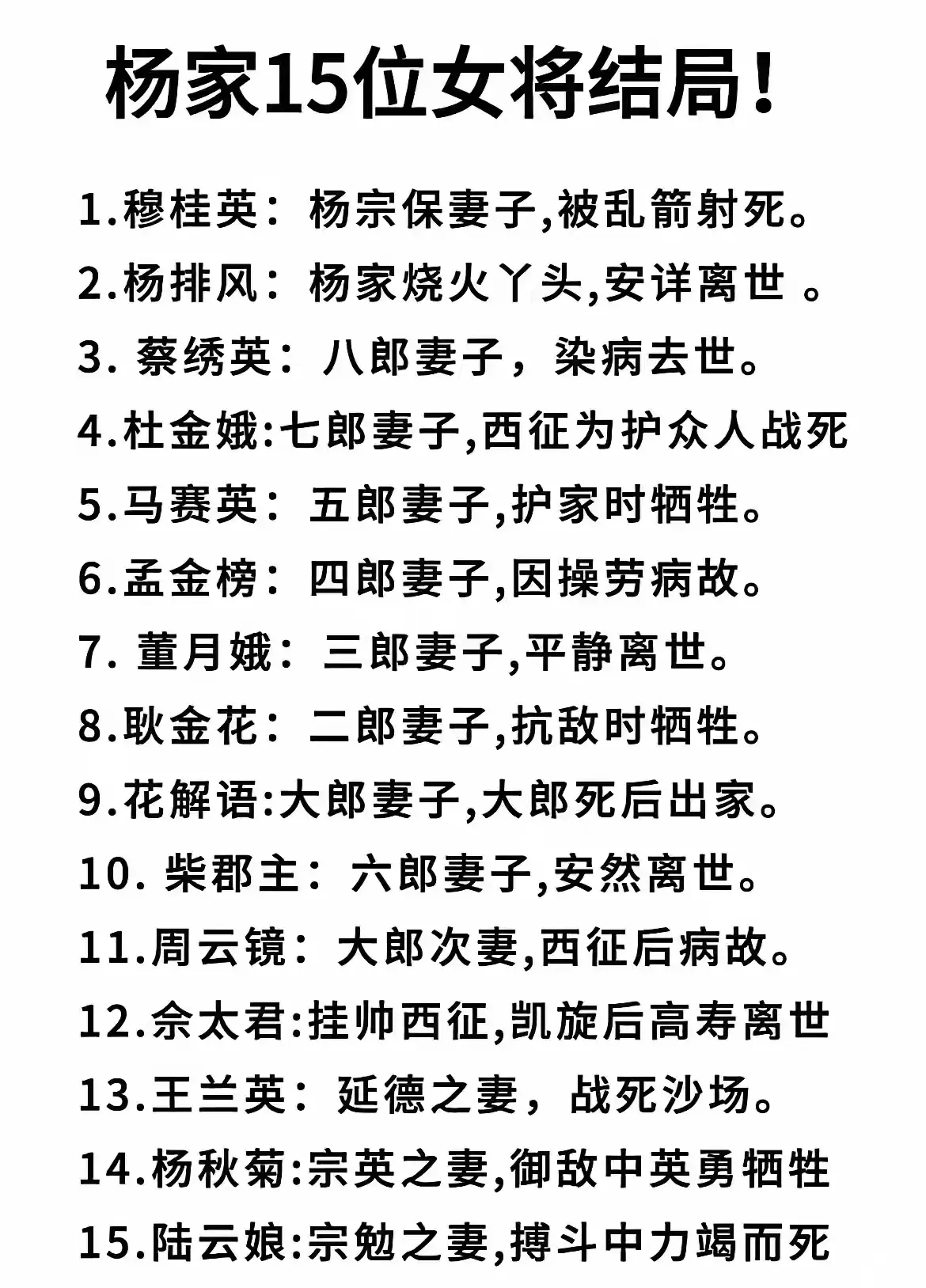 杨家15位女将结局！

1.穆桂英：杨宗保妻子,被乱箭射死。
2.杨排风：杨家烧火丫头,安详离世 。
3. 蔡绣英：八郎妻子，染病去世。
4.杜金娥:七郎妻子,西征为护众人战死
5.马赛英：五郎妻子,护家时牺牲。
6.孟金榜：四郎妻子,因操劳病故。
7. 董月娥：三郎妻子,平静离世。
8.耿金花：二郎妻子,抗敌时牺牲。
9.花解语:大郎妻子,大郎死后出家。
10. 柴郡主：六郎妻子,安然离世。
11.周云镜：大郎次妻,西征后病故。
12.佘太君:挂帅西征,凯旋后高寿离世
13.王兰英：延德之妻，战死沙场。
14.杨秋菊:宗英之妻,御敌中英勇牺牲
15.陆云娘:宗勉之妻,搏斗中力竭而死